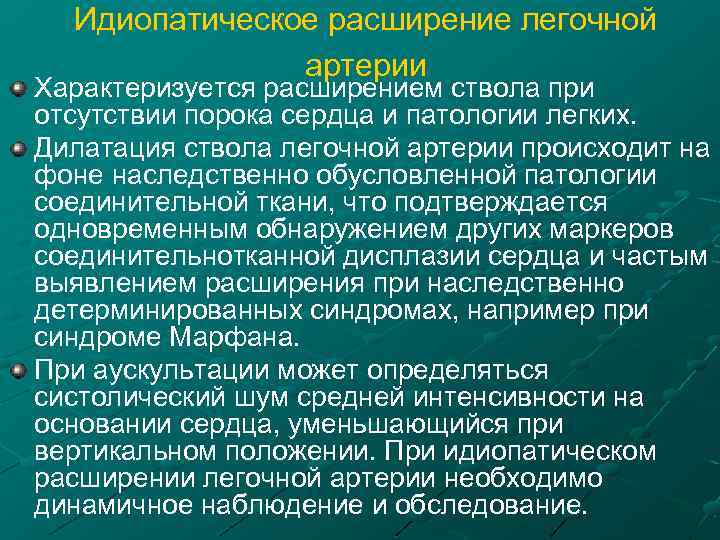 Идиопатическое расширение легочной артерии

Характеризуется расширением ствола при отсутствии порока сердца и патологии легких.

Дилатация ствола легочной артерии происходит на фоне наследственно обусловленной патологии соединительной ткани, что подтверждается одновременным обнаружением других маркеров соединительнотканной дисплазии сердца и частым выявлением расширения при наследственно детерминированных синдромах, например при синдроме Марфана.

При аускультации может определяться систолический шум средней интенсивности на основании сердца, уменьшающийся при вертикальном положении. При идиопатическом расширении легочной артерии необходимо динамичное наблюдение и обследование.